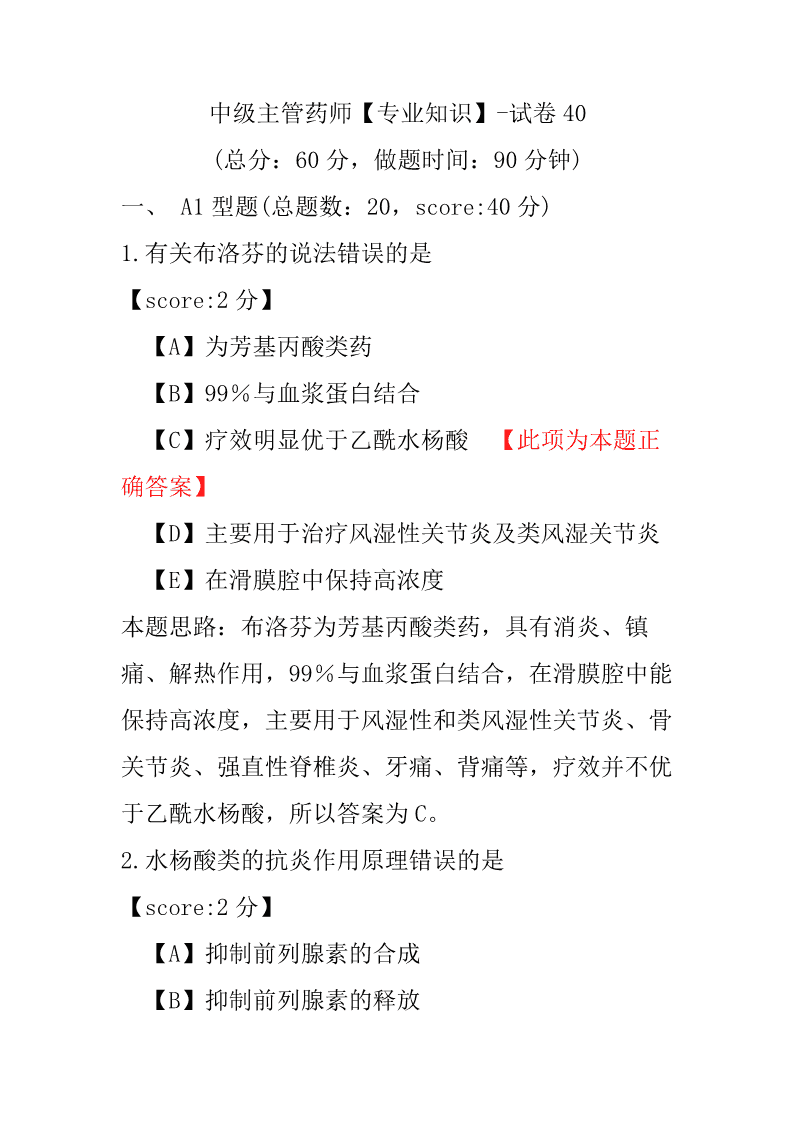 中级主管药师【专业知识】-试卷 40

(总分：60 分，做题时间：90 分钟)

一、 A1 型题(总题数：20，score:40 分)

1.有关布洛芬的说法错误的是

【score:2 分】

【A】为芳基丙酸类药

【B】99％与血浆蛋白结合

【C】疗效明显优于乙酰水杨酸 【此项为本题正确答案】

【D】主要用于治疗风湿性关节炎及类风湿关节炎

【E】在滑膜腔中保持高浓度

本题思路：布洛芬为芳基丙酸类药，具有消炎、镇痛、解热作用，99％与血浆蛋白结合，在滑膜腔中能保持高浓度，主要用于风湿性和类风湿性关节炎、骨关节炎、强直性脊椎炎、牙痛、背痛等，疗效并不优于乙酰水杨酸，所以答案为 C。

2.水杨酸类的抗炎作用原理错误的是

【score:2 分】

【A】抑制前列腺素的合成

【B】抑制前列腺素的释放